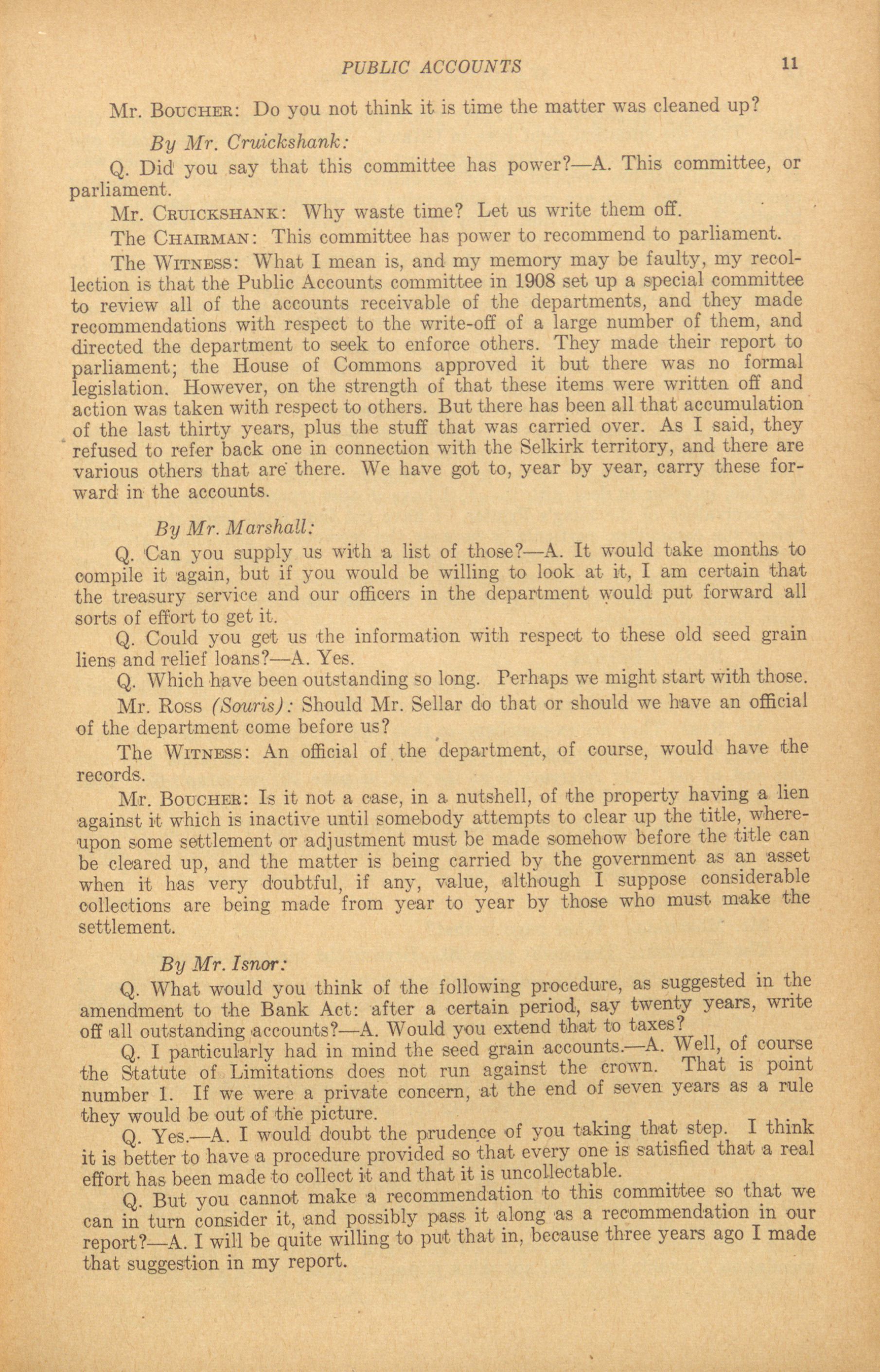 PUBLIC ACCOUNTS 11

Mr. Boucher: Do you not think it is time the matter was cleaned up?

By Mr. Cruickshank:

Q. Did you say that this committee has power?—A. This committee, or parliament.

Mr. Cruickshank: Why waste time? Let us write them off.

The Chairman: This committee has power to recommend to parliament.

The Witness: What I mean is, and my memory may be faulty, my recollection is that the Public Accounts committee in 1908 set up a special committee to review all of the accounts receivable of the departments, and they made recommendations with respect to the write-off of a large number of them, and directed the department to seek to enforce others. They made their report to parliament; the House of Commons approved it but there was no formal legislation. However, on the strength of that these items were written off and action was taken with respect to others. But there has been all that accumulation of the last thirty years, plus the stuff that was carried over. As I said, they refused to refer back one in connection with the Selkirk territory, and there are various others that are there. We have got to, year by year, carry these forward in the accounts.

By Mr. Marshall:

Q. Can you supply us with a list of those?—A. It would take months to compile it again, but if you would be willing to look at it, I am certain that the treasury service and our officers in the department would put forward all sorts of effort to get it.

Q. Could you get us the information with respect to these old seed grain liens and relief loans?—A. Yes.

Q. Which have been outstanding so long. Perhaps we might start with those.

Mr. Ross (Souris): Should Mr. Sellar do that or should we have an official of the department come before us?

The Witness: An official of the department, of course, would have the records.

Mr. Boucher: Is it not a case, in a nutshell, of the property having a lien against it which is inactive until somebody attempts to clear up the title, whereupon some settlement or adjustment must be made somehow before the title can be cleared up, and the matter is being carried by the government as an asset when it has very doubtful, if any, value, although I suppose considerable collections are being made from year to year by those who must make the settlement.

By Mr. Isnor:

Q. What would you think of the following procedure, as suggested in the amendment to the Bank Act: after a certain period, say twenty years, write off all outstanding accounts?—A. Would you extend that to taxes?

Q. I particularly had in mind the seed grain accounts.—A. Well, of course the Statute of Limitations does not run against the crown. That is point number 1. If we were a private concern, at the end of seven years as a rule they would be out of the picture.

Q. Yes.—A. I would doubt the prudence of you taking that step. I think it is better to have a procedure provided so that every one is satisfied that a real effort has been made to collect it and that it is uncollectable.

Q. But you cannot make a recommendation to this committee so that we can in turn consider it, and possibly pass it along as a recommendation in our report?—A. I will be quite willing to put that in, because three years ago I made that suggestion in my report.